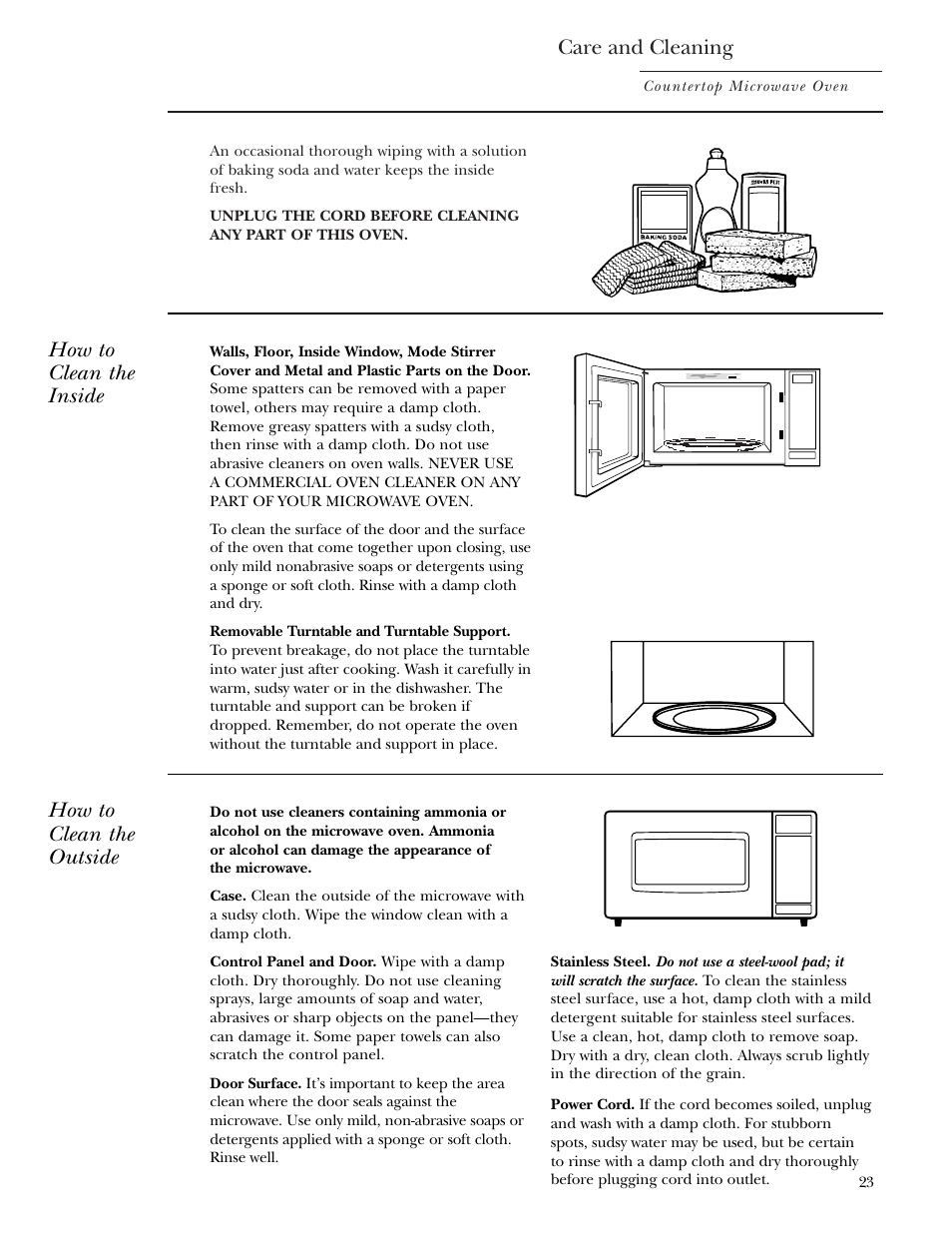 Care and Cleaning

Countertop Microwave Oven

An occasional thorough wiping with a solution of baking soda and water keeps the inside fresh.

UNPLUG THE CORD BEFORE CLEANING ANY PART OF THIS OVEN.

BAKING SODA

How to Clean the Inside

Walls, Floor, Inside Window, Mode Stirrer Cover and Metal and Plastic Parts on the Door. Some spatters can be removed with a paper towel, others may require a damp cloth. Remove greasy spatters with a sudsy cloth, then rinse with a damp cloth. Do not use abrasive cleaners on oven walls. NEVER USE A COMMERCIAL OVEN CLEANER ON ANY PART OF YOUR MICROWAVE OVEN.

To clean the surface of the door and the surface of the oven that come together upon closing, use only mild nonabrasive soaps or detergents using a sponge or soft cloth. Rinse with a damp cloth and dry.

Removable Turntable and Turntable Support. To prevent breakage, do not place the turntable into water just after cooking. Wash it carefully in warm, sudsy water or in the dishwasher. The turntable and support can be broken if dropped. Remember, do not operate the oven without the turntable and support in place.

How to Clean the Outside

Do not use cleaners containing ammonia or alcohol on the microwave oven. Ammonia or alcohol can damage the appearance of the microwave.

Case. Clean the outside of the microwave with a sudsy cloth. Wipe the window clean with a damp cloth.

Control Panel and Door. Wipe with a damp cloth. Dry thoroughly. Do not use cleaning sprays, large amounts of soap and water, abrasives or sharp objects on the panel—they can damage it. Some paper towels can also scratch the control panel.

Door Surface. It's important to keep the area clean where the door seals against the microwave. Use only mild, non-abrasive soaps or detergents applied with a sponge or soft cloth. Rinse well.

Stainless Steel. Do not use a steel-wool pad; it will scratch the surface. To clean the stainless steel surface, use a hot, damp cloth with a mild detergent suitable for stainless steel surfaces. Use a clean, hot, damp cloth to remove soap. Dry with a dry, clean cloth. Always scrub lightly in the direction of the grain.

Power Cord. If the cord becomes soiled, unplug and wash with a damp cloth. For stubborn spots, sudsy water may be used, but be certain to rinse with a damp cloth and dry thoroughly before plugging cord into outlet.

23